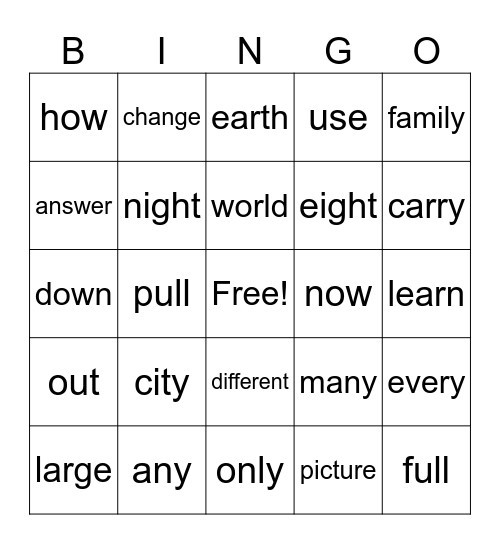 | B | I | N | G | O |
|---|---|---|---|---|
| how | change | earth | use | family |
| answer | night | world | eight | carry |
| down | pull | Free! | now | learn |
| out | city | different | many | every |
| large | any | only | picture | full |